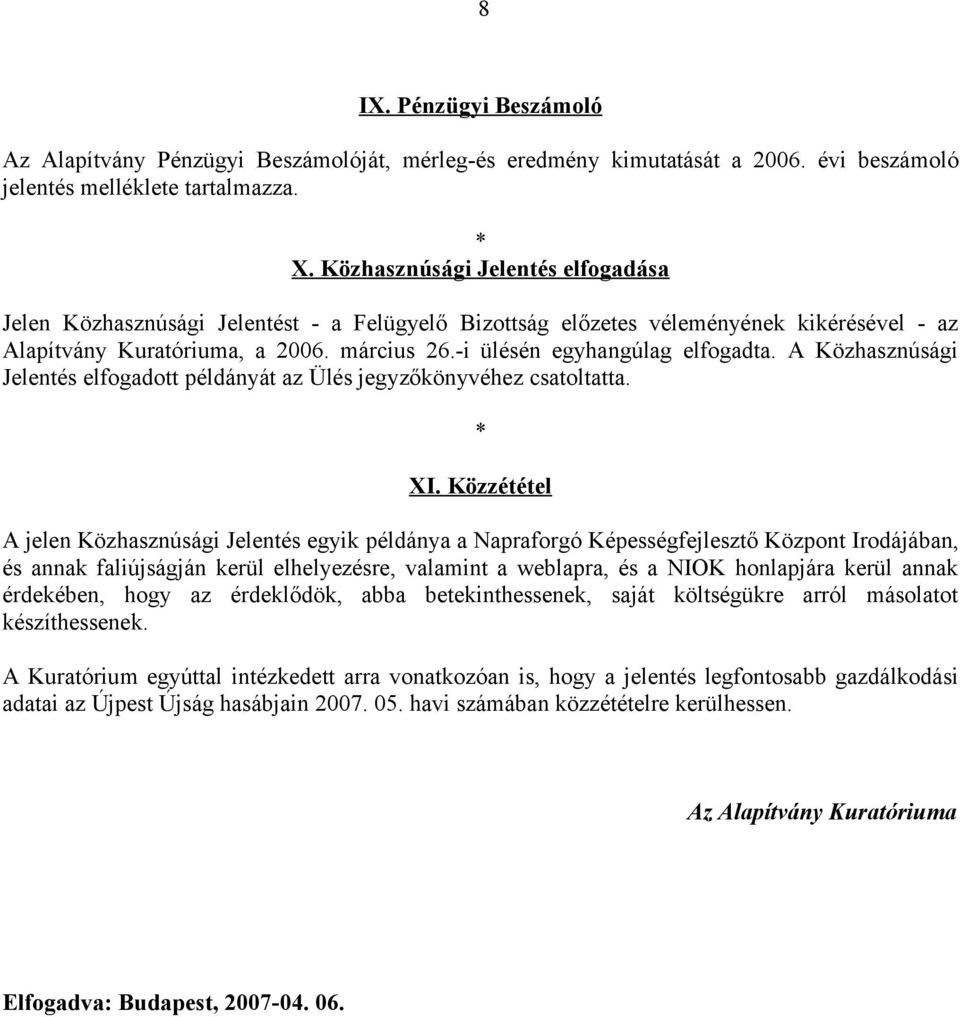 8

IX. Pénzügyi Beszámoló

Az Alapítvány Pénzügyi Beszámolóját, mérleg-és eredmény kimutatását a 2006. évi beszámoló jelentés melléklete tartalmazza.

*

X. Közhasznúsági Jelentés elfogadása

Jelen Közhasznúsági Jelentést - a Felügyelő Bizottság előzetes véleményének kikérésével - az Alapítvány Kuratóriuma, a 2006. március 26.-i ülésén egyhangúlag elfogadta. A Közhasznúsági Jelentés elfogadott példányát az Ülés jegyzőkönyvéhez csatoltatta.

*

XI. Közzététel

A jelen Közhasznúsági Jelentés egyik példánya a Napraforgó Képességfejlesztő Központ Irodájában, és annak faliújságján kerül elhelyezésre, valamint a weblapra, és a NIOK honlapjára kerül annak érdekében, hogy az érdeklődök, abba betekinthessenek, saját költségükre arról másolatot készíthessenek.

A Kuratórium egyúttal intézkedett arra vonatkozóan is, hogy a jelentés legfontosabb gazdálkodási adatai az Újpest Újság hasábjain 2007. 05. havi számában közzétételre kerülhessen.

Az Alapítvány Kuratóriuma

Elfogadva: Budapest, 2007-04. 06.